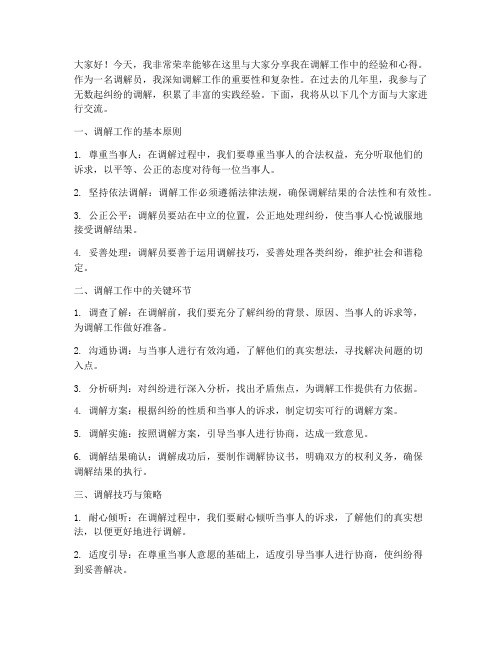 大家好！今天，我非常荣幸能够在这里与大家分享我在调解工作中的经验和心得。作为一名调解员，我深知调解工作的重要性和复杂性。在过去的几年里，我参与了无数起纠纷的调解，积累了丰富的实践经验。下面，我将从以下几个方面与大家进行交流。

一、调解工作的基本原则

1. 尊重当事人：在调解过程中，我们要尊重当事人的合法权益，充分听取他们的诉求，以平等、公正的态度对待每一位当事人。

2. 坚持依法调解：调解工作必须遵循法律法规，确保调解结果的合法性和有效性。

3. 公正公平：调解员要站在中立的位置，公正地处理纠纷，使当事人心悦诚服地接受调解结果。

4. 妥善处理：调解员要善于运用调解技巧，妥善处理各类纠纷，维护社会和谐稳定。

二、调解工作中的关键环节

1. 调查了解：在调解前，我们要充分了解纠纷的背景、原因、当事人的诉求等，为调解工作做好准备。

2. 沟通协调：与当事人进行有效沟通，了解他们的真实想法，寻找解决问题的切入点。

3. 分析研判：对纠纷进行深入分析，找出矛盾焦点，为调解工作提供有力依据。

4. 调解方案：根据纠纷的性质和当事人的诉求，制定切实可行的调解方案。

5. 调解实施：按照调解方案，引导当事人进行协商，达成一致意见。

6. 调解结果确认：调解成功后，要制作调解协议书，明确双方的权利义务，确保调解结果的执行。

三、调解技巧与策略

1. 耐心倾听：在调解过程中，我们要耐心倾听当事人的诉求，了解他们的真实想法，以便更好地进行调解。

2. 适度引导：在尊重当事人意愿的基础上，适度引导当事人进行协商，使纠纷得到妥善解决。